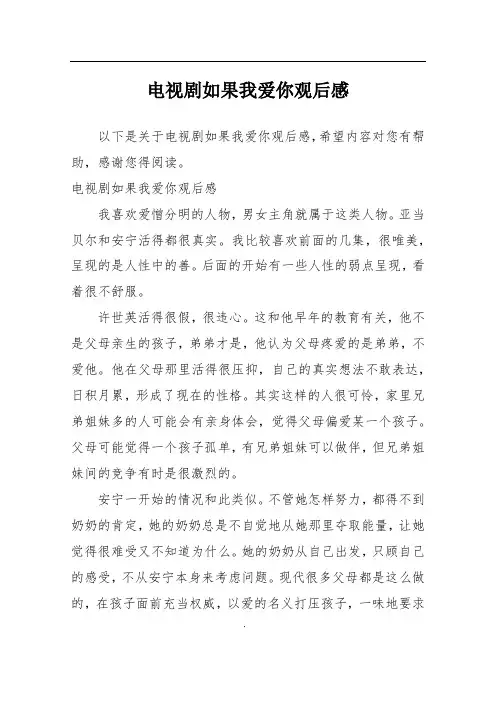 电视剧如果我爱你观后感

以下是关于电视剧如果我爱你观后感,希望内容对您有帮助，感谢您得阅读。

电视剧如果我爱你观后感

我喜欢爱憎分明的人物，男女主角就属于这类人物。亚当贝尔和安宁活得都很真实。我比较喜欢前面的几集，很唯美，呈现的是人性中的善。后面的开始有一些人性的弱点呈现，看着很不舒服。

许世英活得很假，很违心。这和他早年的教育有关，他不是父母亲生的孩子，弟弟才是，他认为父母疼爱的是弟弟，不爱他。他在父母那里活得很压抑，自己的真实想法不敢表达，日积月累，形成了现在的性格。其实这样的人很可怜，家里兄弟姐妹多的人可能会有亲身体会，觉得父母偏爱某一个孩子。父母可能觉得一个孩子孤单，有兄弟姐妹可以做伴，但兄弟姐妹间的竞争有时是很激烈的。

安宁一开始的情况和此类似。不管她怎样努力，都得不到奶奶的肯定，她的奶奶总是不自觉地从她那里夺取能量，让她觉得很难受又不知道为什么。她的奶奶从自己出发，只顾自己的感受，不从安宁本身来考虑问题。现代很多父母都是这么做的，在孩子面前充当权威，以爱的名义打压孩子，一味地要求

.